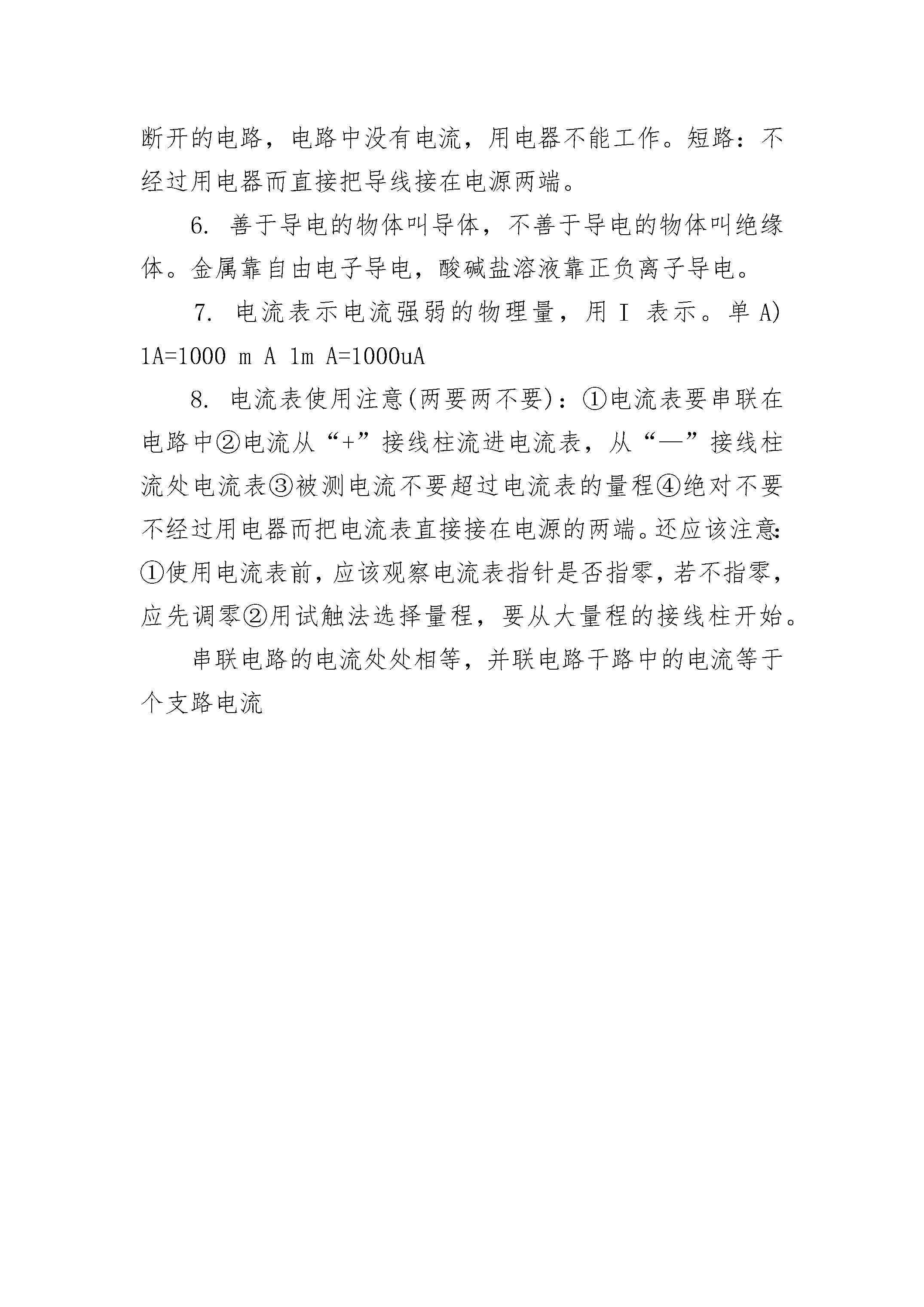 断开的电路，电路中没有电流，用电器不能工作。短路：不经过用电器而直接把导线接在电源两端。

6. 善于导电的物体叫导体，不善于导电的物体叫绝缘体。金属靠自由电子导电，酸碱盐溶液靠正负离子导电。

7. 电流表示电流强弱的物理量，用 I 表示。单 A) 1A=1000 m A 1m A=1000uA

8. 电流表使用注意(两要两不要)：①电流表要串联在电路中②电流从“+”接线柱流进电流表，从“—”接线柱流处电流表③被测电流不要超过电流表的量程④绝对不要不经过用电器而把电流表直接接在电源的两端。还应该注意:①使用电流表前，应该观察电流表指针是否指零，若不指零，应先调零②用试触法选择量程，要从大量程的接线柱开始。

串联电路的电流处处相等，并联电路干路中的电流等于个支路电流